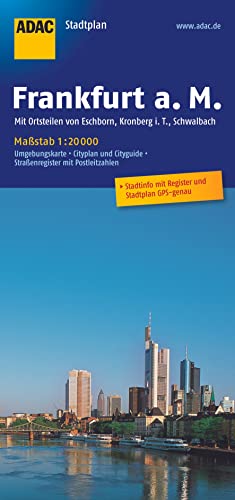 ADAC

Stadtplan

www.adac.de

Frankfurt a. M.

Mit Ortsteilen von Eschborn, Kronberg i. T., Schwalbach

Maßstab 1:20000

Umgebungskarte • Cityplan und Cityguide • Straßenregister mit Postleitzahlen

▸ Stadtinfo mit Register und Stadtplan GPS-genau